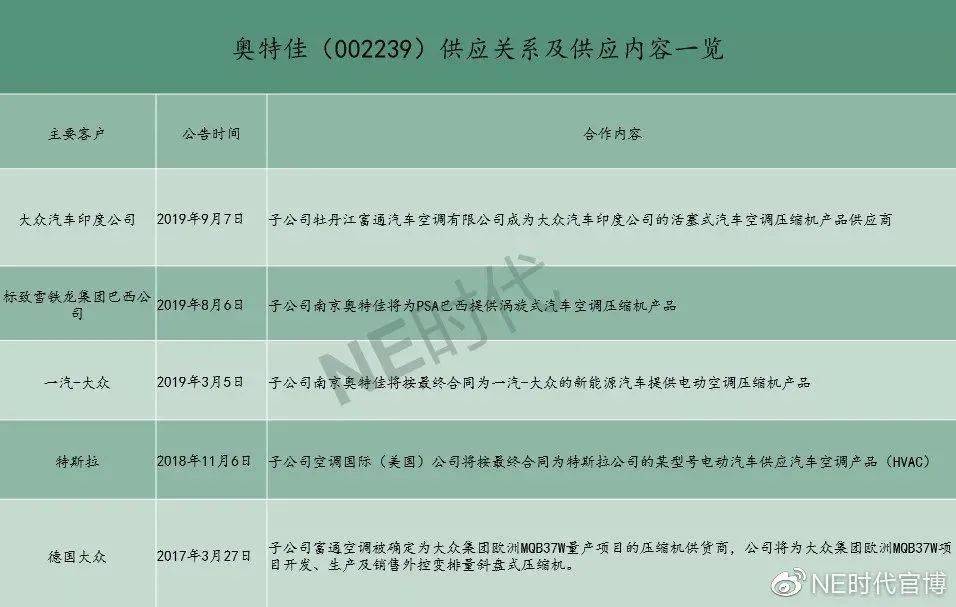 奥特佳（002239）供应关系及供应内容一览

| 主要客户 | 公告时间 | 合作内容 |
|---|---|---|
| 大众汽车印度公司 | 2019年9月7日 | 子公司牡丹江富通汽车空调有限公司成为大众汽车印度公司的活塞式汽车空调压缩机产品供应商 |
| 标致雪铁龙集团巴西公司 | 2019年8月6日 | 子公司南京奥特佳将为PSA巴西提供涡旋式汽车空调压缩机产品 |
| 一汽-大众 | 2019年3月5日 | 子公司南京奥特佳将按最终合同为一汽-大众的新能源汽车提供电动空调压缩机产品 |
| 特斯拉 | 2018年11月6日 | 子公司空调国际（美国）公司将按最终合同为特斯拉公司的某型号电动汽车供应汽车空调产品（HVAC） |
| 德国大众 | 2017年3月27日 | 子公司富通空调被确定为大众集团欧洲MQB37W量产项目的压缩机供货商，公司将为大众集团欧洲MQB37W项目开发、生产及销售外控变排量斜盘式压缩机。 |

NE时代

NE时代官博